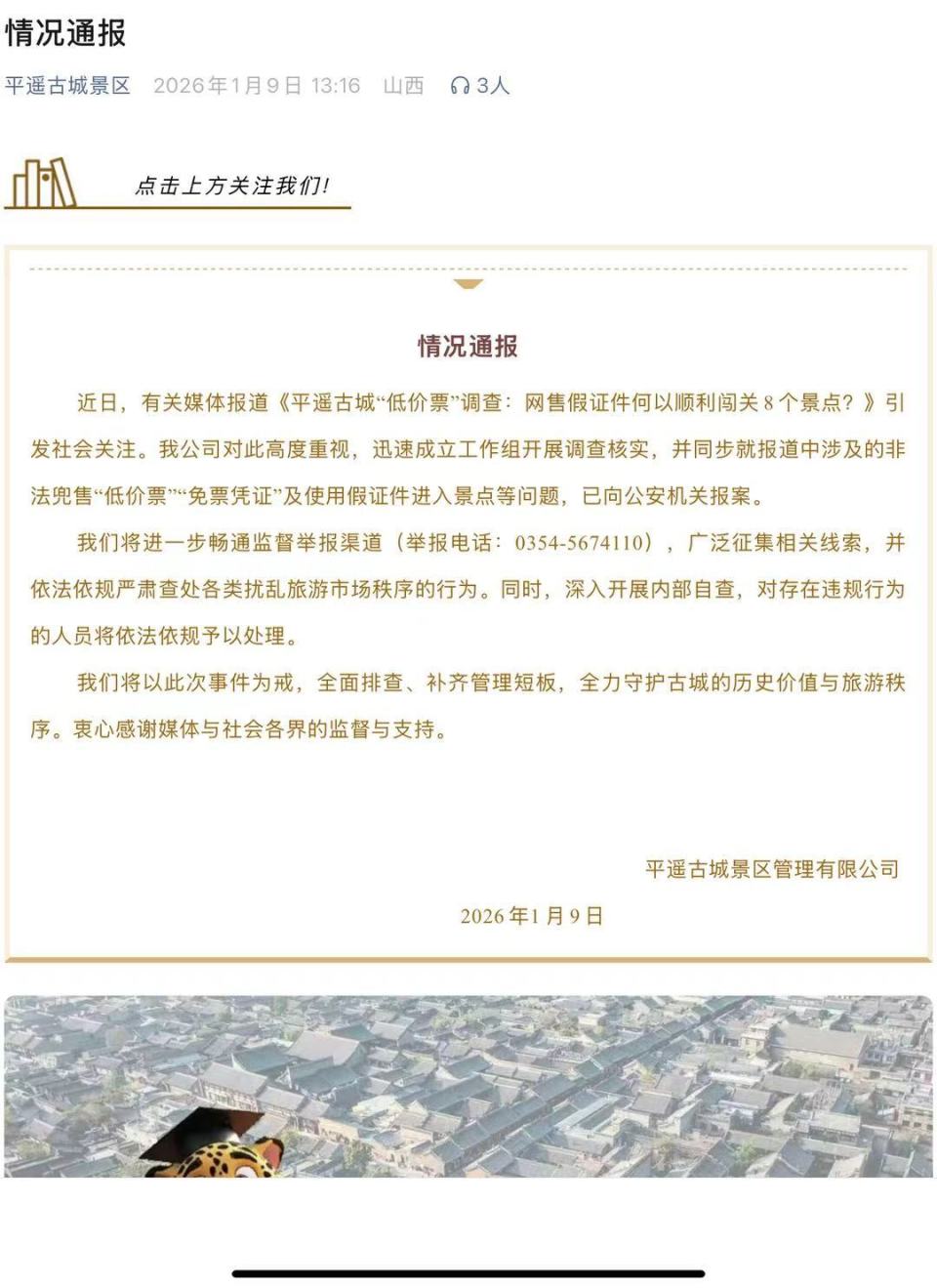 情况通报

平遥古城景区 2026年1月9日 13:16 山西 3人

点击上方关注我们!

情况通报

近日，有关媒体报道《平遥古城“低价票”调查：网售假证件何以顺利闯关8个景点？》引发社会关注。我公司对此高度重视，迅速成立工作组开展调查核实，并同步就报道中涉及的非法兜售“低价票”“免票凭证”及使用假证件进入景点等问题，已向公安机关报案。

我们将进一步畅通监督举报渠道（举报电话：0354-5674110），广泛征集相关线索，并依法依规严肃查处各类扰乱旅游市场秩序的行为。同时，深入开展内部自查，对存在违规行为的人员将依法依规予以处理。

我们将以此次事件为戒，全面排查、补齐管理短板，全力守护古城的历史价值与旅游秩序。衷心感谢媒体与社会各界的监督与支持。

平遥古城景区管理有限公司

2026年1月9日